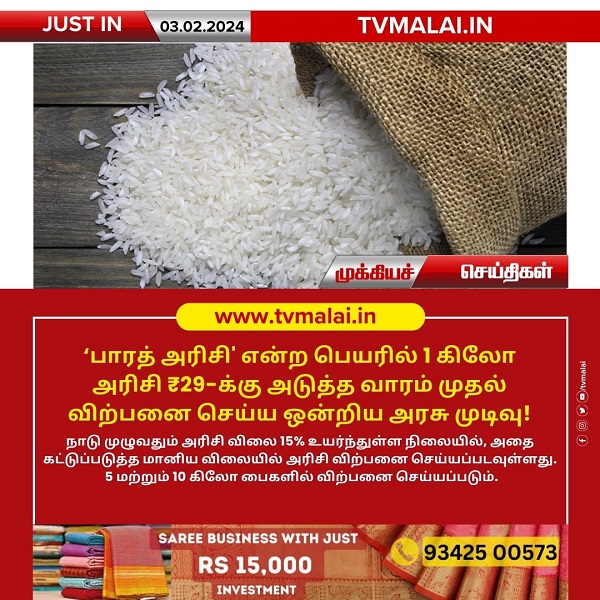 JUST IN 03.02.2024 TVMALAI.IN

முக்கியச் செய்திகள்

www.tvmalai.in

'பாரத் அரிசி' என்ற பெயரில் 1 கிலோ அரிசி ₹29-க்கு அடுத்த வாரம் முதல் விற்பனை செய்ய ஒன்றிய அரசு முடிவு!

நாடு முழுவதும் அரிசி விலை 15% உயர்ந்துள்ள நிலையில், அதை கட்டுப்படுத்த மானிய விலையில் அரிசி விற்பனை செய்யப்படவுள்ளது. 5 மற்றும் 10 கிலோ பைகளில் விற்பனை செய்யப்படும்.

tvmalai

SAREE BUSINESS WITH JUST RS 15,000 INVESTMENT

93425 00573